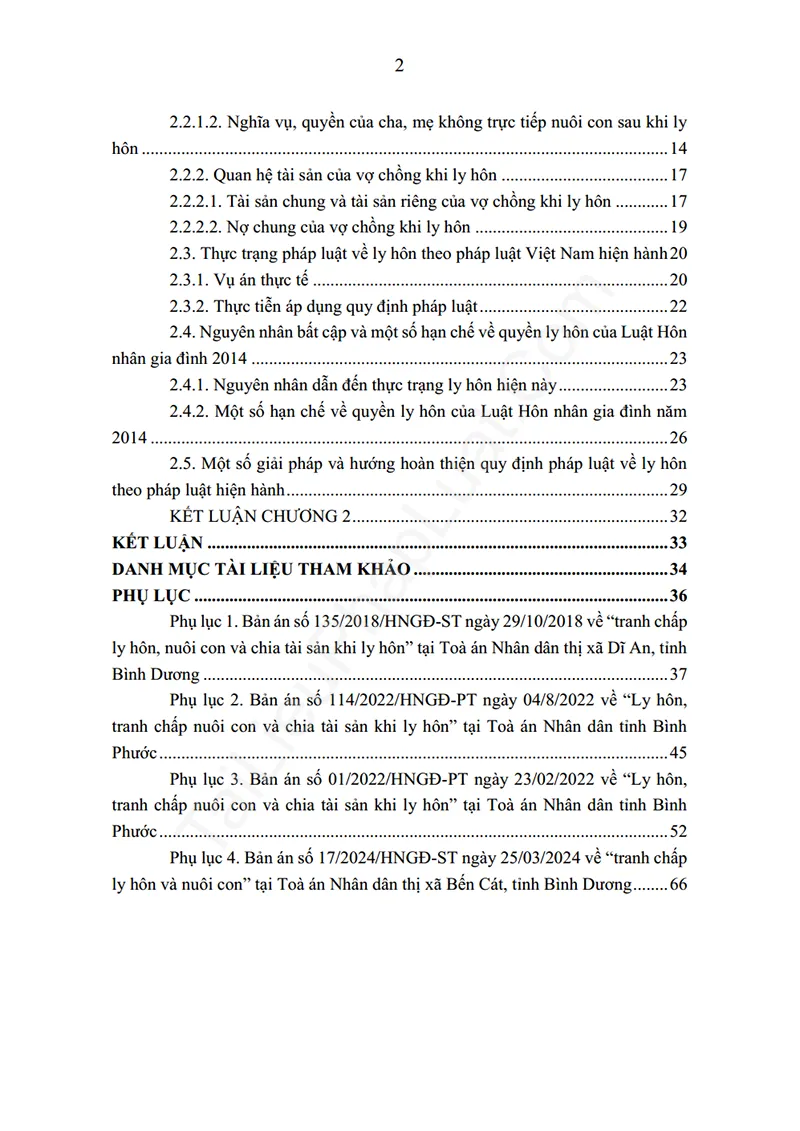 2

2.2.1.2. Nghĩa vụ, quyền của cha, mẹ không trực tiếp nuôi con sau khi ly hôn 14

2.2.2. Quan hệ tài sản của vợ chồng khi ly hôn 17

2.2.2.1. Tài sản chung và tài sản riêng của vợ chồng khi ly hôn 17

2.2.2.2. Nợ chung của vợ chồng khi ly hôn 19

2.3. Thực trạng pháp luật về ly hôn theo pháp luật Việt Nam hiện hành 20

2.3.1. Vụ án thực tế 20

2.3.2. Thực tiễn áp dụng quy định pháp luật 22

2.4. Nguyên nhân bất cập và một số hạn chế về quyền ly hôn của Luật Hôn nhân gia đình 2014 23

2.4.1. Nguyên nhân dẫn đến thực trạng ly hôn hiện này 23

2.4.2. Một số hạn chế về quyền ly hôn của Luật Hôn nhân gia đình năm 2014 26

2.5. Một số giải pháp và hướng hoàn thiện quy định pháp luật về ly hôn theo pháp luật hiện hành 29

KẾT LUẬN CHƯƠNG 2 32

KẾT LUẬN 33

DANH MỤC TÀI LIỆU THAM KHẢO 34

PHỤ LỤC 36

Phụ lục 1. Bản án số 135/2018/HNGĐ-ST ngày 29/10/2018 về "tranh chấp ly hôn, nuôi con và chia tài sản khi ly hôn" tại Toà án Nhân dân thị xã Dĩ An, tỉnh Bình Dương 37

Phụ lục 2. Bản án số 114/2022/HNGĐ-PT ngày 04/8/2022 về "Ly hôn, tranh chấp nuôi con và chia tài sản khi ly hôn" tại Toà án Nhân dân tỉnh Bình Phước 45

Phụ lục 3. Bản án số 01/2022/HNGĐ-PT ngày 23/02/2022 về "Ly hôn, tranh chấp nuôi con và chia tài sản khi ly hôn" tại Toà án Nhân dân tỉnh Bình Phước 52

Phụ lục 4. Bản án số 17/2024/HNGĐ-ST ngày 25/03/2024 về "tranh chấp ly hôn và nuôi con" tại Toà án Nhân dân thị xã Bến Cát, tỉnh Bình Dương 66